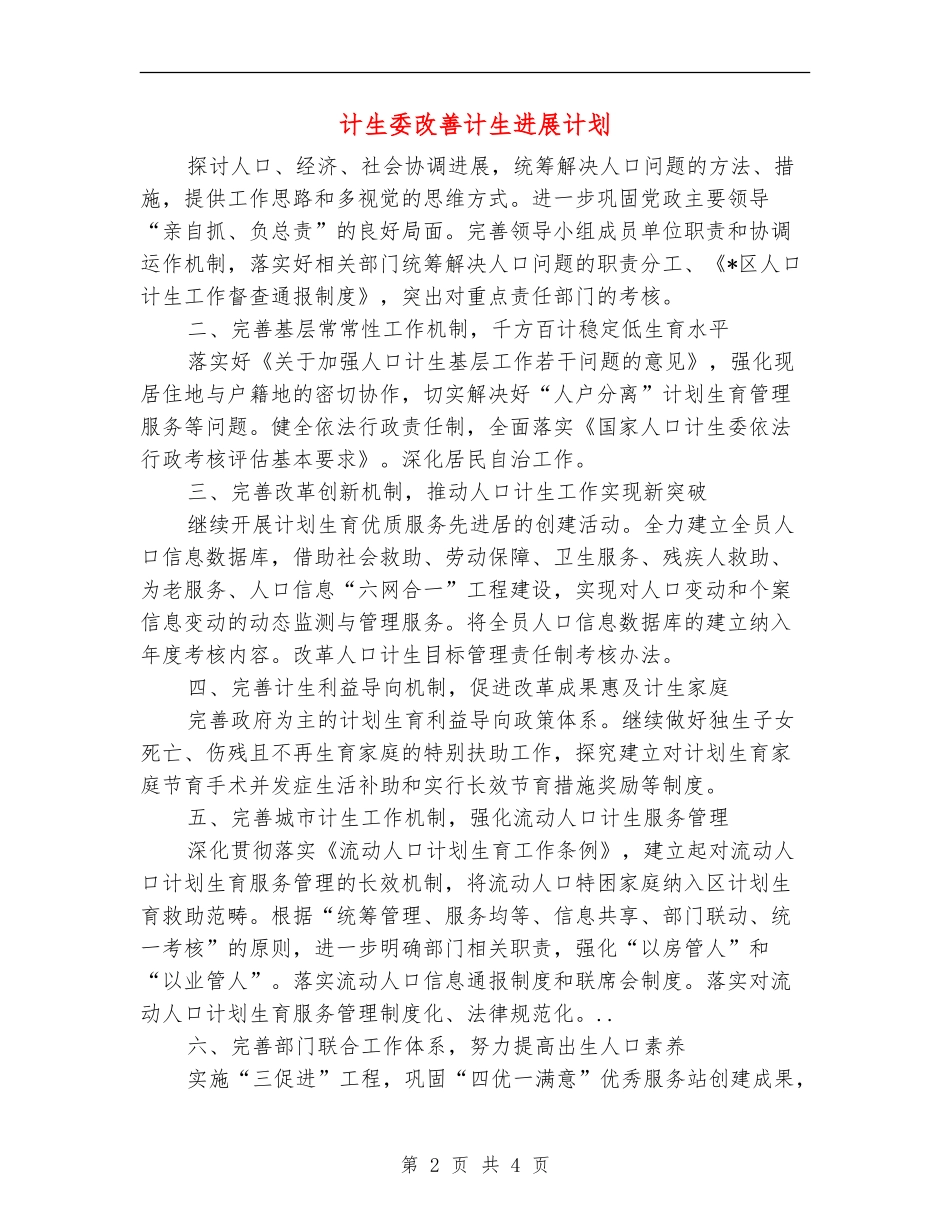 计生委改善计生进展计划

探讨人口、经济、社会协调进展，统筹解决人口问题的方法、措施，提供工作思路和多视觉的思维方式。进一步巩固党政主要领导“亲自抓、负总责”的良好局面。完善领导小组成员单位职责和协调运作机制，落实好相关部门统筹解决人口问题的职责分工、《*区人口计生工作督查通报制度》，突出对重点责任部门的考核。

二、完善基层常常性工作机制，千方百计稳定低生育水平

落实好《关于加强人口计生基层工作若干问题的意见》，强化现居住地与户籍地的密切协作，切实解决好“人户分离”计划生育管理服务等问题。健全依法行政责任制，全面落实《国家人口计生委依法行政考核评估基本要求》。深化居民自治工作。

三、完善改革创新机制，推动人口计生工作实现新突破

继续开展计划生育优质服务先进居的创建活动。全力建立全员人口信息数据库，借助社会救助、劳动保障、卫生服务、残疾人救助、为老服务、人口信息“六网合一”工程建设，实现对人口变动和个案信息变动的动态监测与管理服务。将全员人口信息数据库的建立纳入年度考核内容。改革人口计生目标管理责任制考核办法。

四、完善计生利益导向机制，促进改革成果惠及计生家庭

完善政府为主的计划生育利益导向政策体系。继续做好独生子女死亡、伤残且不再生育家庭的特别扶助工作，探究建立对计划生育家庭节育手术并发症生活补助和实行长效节育措施奖励等制度。

五、完善城市计生工作机制，强化流动人口计生服务管理

深化贯彻落实《流动人口计划生育工作条例》，建立起对流动人口计划生育服务管理的长效机制，将流动人口特困家庭纳入区计划生育救助范畴。根据“统筹管理、服务均等、信息共享、部门联动、统一考核”的原则，进一步明确部门相关职责，强化“以房管人”和“以业管人”。落实流动人口信息通报制度和联席会制度。落实对流动人口计划生育服务管理制度化、法律规范化。..

六、完善部门联合工作体系，努力提高出生人口素养

实施“三促进”工程，巩固“四优一满意”优秀服务站创建成果，

第 2 页 共 4 页